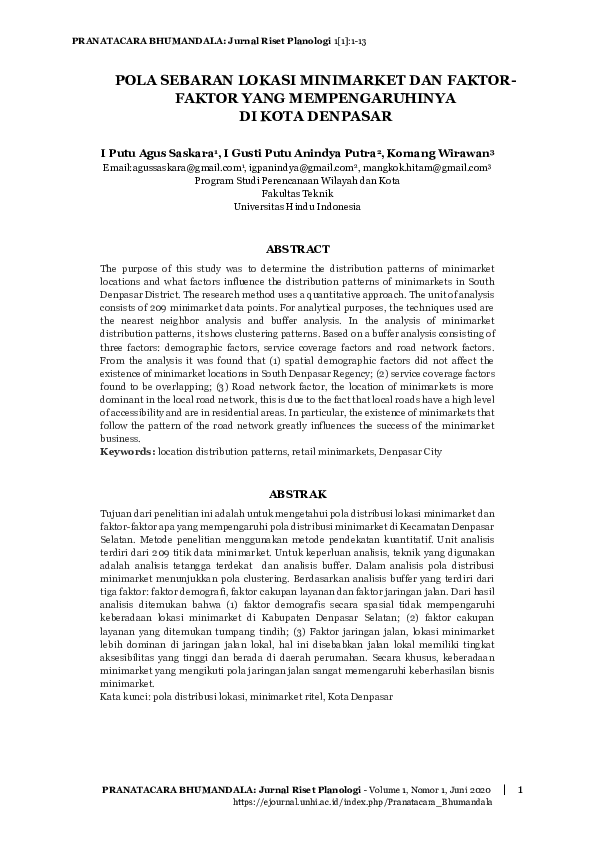 PRANATACARA BHUMANDALA: Jurnal Riset Planologi 1[1]:1-13

POLA SEBARAN LOKASI MINIMARKET DAN FAKTOR-FAKTOR YANG MEMPENGARUHINYA DI KOTA DENPASAR

I Putu Agus Saskara¹, I Gusti Putu Anindya Putra², Komang Wirawan³
Email:agussaskara@gmail.com¹, igpanindya@gmail.com², mangkok.hitam@gmail.com³
Program Studi Perencanaan Wilayah dan Kota
Fakultas Teknik
Universitas Hindu Indonesia

ABSTRACT

The purpose of this study was to determine the distribution patterns of minimarket locations and what factors influence the distribution patterns of minimarkets in South Denpasar District. The research method uses a quantitative approach. The unit of analysis consists of 209 minimarket data points. For analytical purposes, the techniques used are the nearest neighbor analysis and buffer analysis. In the analysis of minimarket distribution patterns, it shows clustering patterns. Based on a buffer analysis consisting of three factors: demographic factors, service coverage factors and road network factors. From the analysis it was found that (1) spatial demographic factors did not affect the existence of minimarket locations in South Denpasar Regency; (2) service coverage factors found to be overlapping; (3) Road network factor, the location of minimarkets is more dominant in the local road network, this is due to the fact that local roads have a high level of accessibility and are in residential areas. In particular, the existence of minimarkets that follow the pattern of the road network greatly influences the success of the minimarket business.
Keywords: location distribution patterns, retail minimarkets, Denpasar City

ABSTRAK

Tujuan dari penelitian ini adalah untuk mengetahui pola distribusi lokasi minimarket dan faktor-faktor apa yang mempengaruhi pola distribusi minimarket di Kecamatan Denpasar Selatan. Metode penelitian menggunakan metode pendekatan kuantitatif. Unit analisis terdiri dari 209 titik data minimarket. Untuk keperluan analisis, teknik yang digunakan adalah analisis tetangga terdekat dan analisis buffer. Dalam analisis pola distribusi minimarket menunjukkan pola clustering. Berdasarkan analisis buffer yang terdiri dari tiga faktor: faktor demografi, faktor cakupan layanan dan faktor jaringan jalan. Dari hasil analisis ditemukan bahwa (1) faktor demografis secara spasial tidak mempengaruhi keberadaan lokasi minimarket di Kabupaten Denpasar Selatan; (2) faktor cakupan layanan yang ditemukan tumpang tindih; (3) Faktor jaringan jalan, lokasi minimarket lebih dominan di jaringan jalan lokal, hal ini disebabkan jalan lokal memiliki tingkat aksesibilitas yang tinggi dan berada di daerah perumahan. Secara khusus, keberadaan minimarket yang mengikuti pola jaringan jalan sangat memengaruhi keberhasilan bisnis minimarket.
Kata kunci: pola distribusi lokasi, minimarket ritel, Kota Denpasar

PRANATACARA BHUMANDALA: Jurnal Riset Planologi - Volume 1, Nomor 1, Juni 2020 | 1
https://ejournal.unhi.ac.id/index.php/Pranatacara_Bhumandala